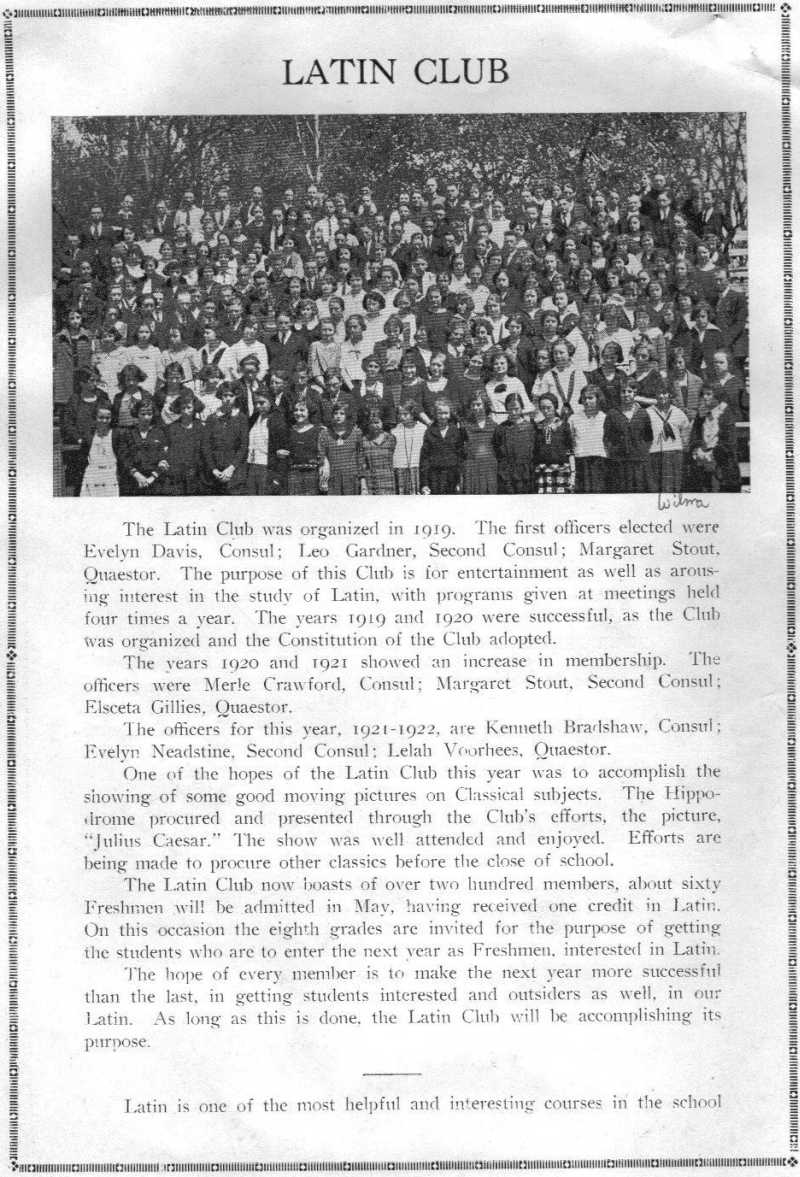 LATIN CLUB

Wilma

The Latin Club was organized in 1919. The first officers elected were Evelyn Davis, Consul; Leo Gardner, Second Consul; Margaret Stout, Quaestor. The purpose of this Club is for entertainment as well as arousing interest in the study of Latin, with programs given at meetings held four times a year. The years 1919 and 1920 were successful, as the Club was organized and the Constitution of the Club adopted.

The years 1920 and 1921 showed an increase in membership. The officers were Merle Crawford, Consul; Margaret Stout, Second Consul; Elsceta Gillies, Quaestor.

The officers for this year, 1921-1922, are Kenneth Bradshaw, Consul; Evelyn Neadstine, Second Consul; Lelah Voorhees, Quaestor.

One of the hopes of the Latin Club this year was to accomplish the showing of some good moving pictures on Classical subjects. The Hippodrome procured and presented through the Club's efforts, the picture, "Julius Caesar." The show was well attended and enjoyed. Efforts are being made to procure other classics before the close of school.

The Latin Club now boasts of over two hundred members, about sixty Freshmen will be admitted in May, having received one credit in Latin. On this occasion the eighth grades are invited for the purpose of getting the students who are to enter the next year as Freshmen, interested in Latin.

The hope of every member is to make the next year more successful than the last, in getting students interested and outsiders as well, in our Latin. As long as this is done, the Latin Club will be accomplishing its purpose.

Latin is one of the most helpful and interesting courses in the school